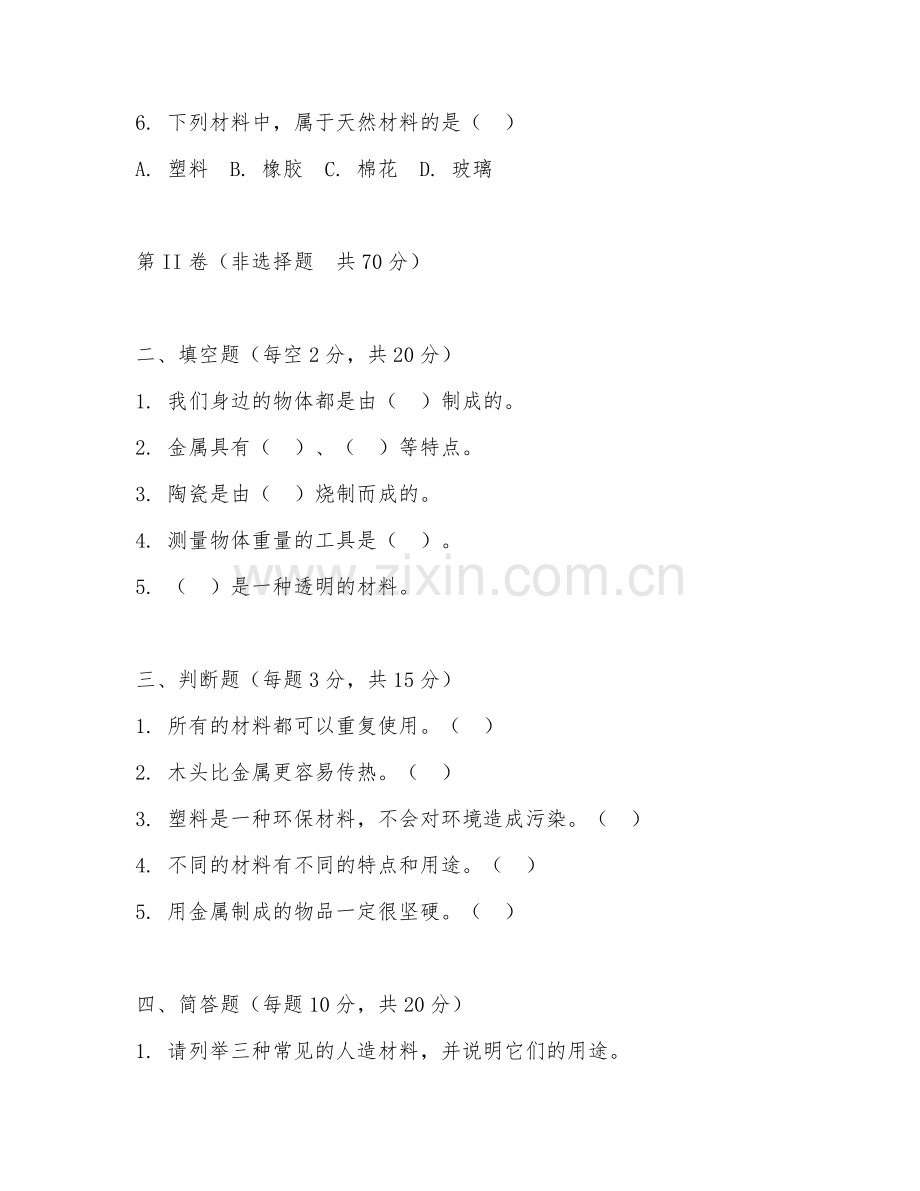 6. 下列材料中，属于天然材料的是（ ）

A. 塑料 B. 橡胶 C. 棉花 D. 玻璃

第 II 卷（非选择题 共 70 分）

二、填空题（每空 2 分，共 20 分）

1. 我们身边的物体都是由（ ）制成的。

2. 金属具有（ ）、（ ）等特点。

3. 陶瓷是由（ ）烧制而成的。

4. 测量物体重量的工具是（ ）。

5. （ ）是一种透明的材料。

www.zixin.com.cn

三、判断题（每题 3 分，共 15 分）

1. 所有的材料都可以重复使用。（ ）

2. 木头比金属更容易传热。（ ）

3. 塑料是一种环保材料，不会对环境造成污染。（ ）

4. 不同的材料有不同的特点和用途。（ ）

5. 用金属制成的物品一定很坚硬。（ ）

四、简答题（每题 10 分，共 20 分）

1. 请列举三种常见的人造材料，并说明它们的用途。